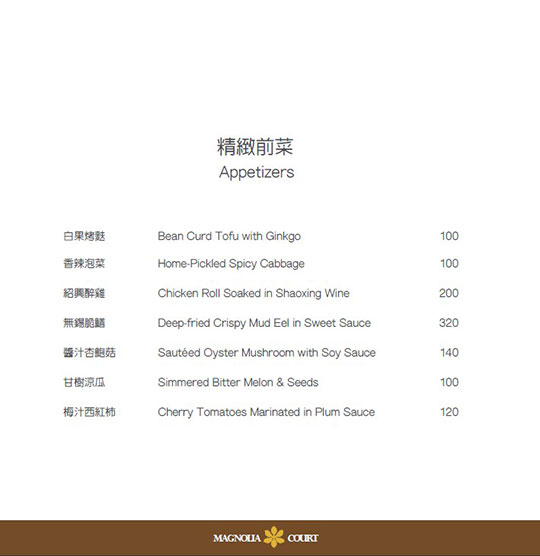 精緻前菜
Appetizers

白果烤麩 Bean Curd Tofu with Ginkgo 100
香辣泡菜 Home-Pickled Spicy Cabbage 100
紹興醉雞 Chicken Roll Soaked in Shaoxing Wine 200
無錫脆鱔 Deep-fried Crispy Mud Eel in Sweet Sauce 320
醬汁杏鮑菇 Sautéed Oyster Mushroom with Soy Sauce 140
甘樹涼瓜 Simmered Bitter Melon & Seeds 100
梅汁西紅柿 Cherry Tomatoes Marinated in Plum Sauce 120

MAGNOLIA COURT